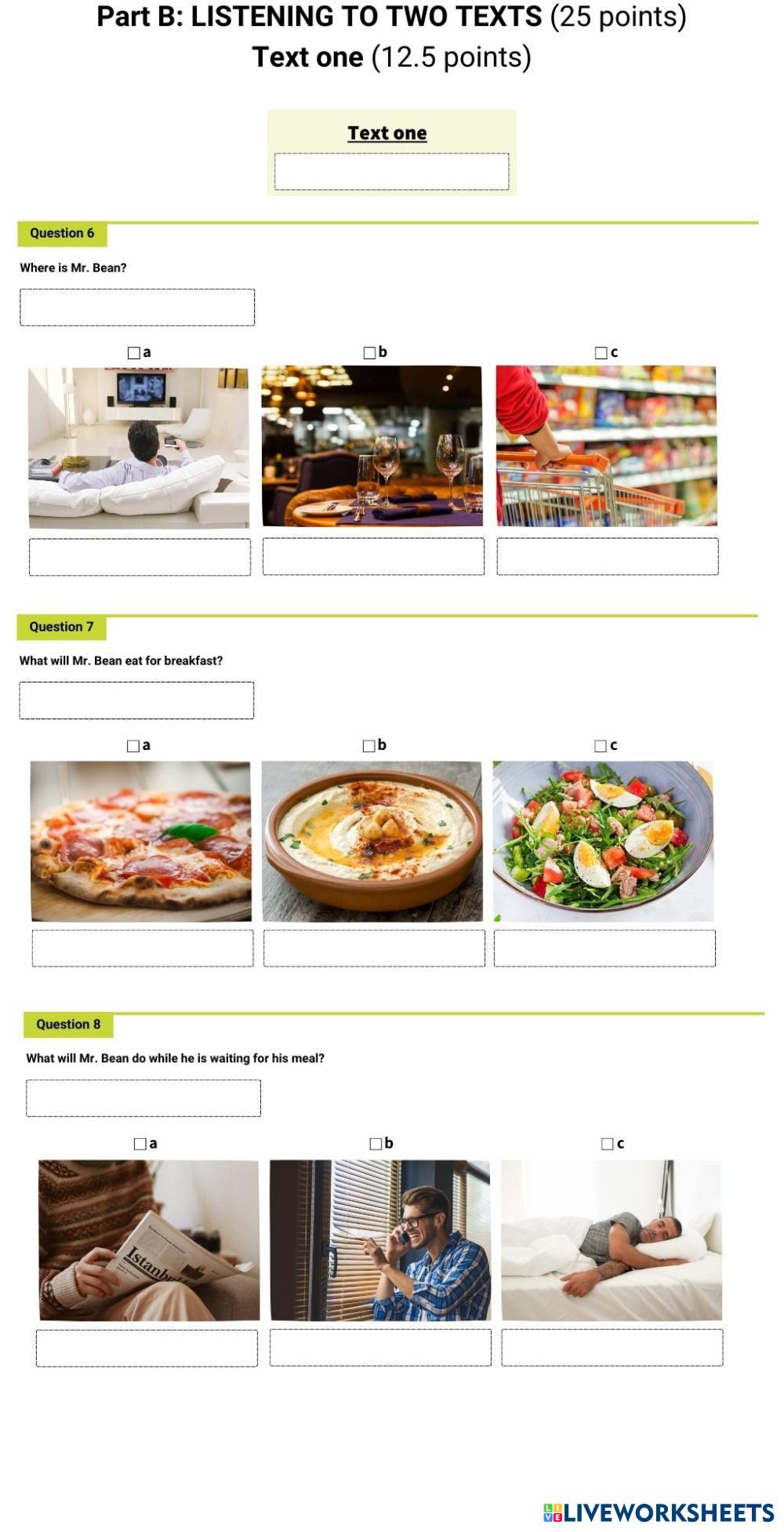 Part B: LISTENING TO TWO TEXTS (25 points)
Text one (12.5 points)

Text one

Question 6

Where is Mr. Bean?

☐ a ☐ b ☐ c

Question 7

What will Mr. Bean eat for breakfast?

☐ a ☐ b ☐ c

Question 8

What will Mr. Bean do while he is waiting for his meal?

☐ a ☐ b ☐ c

LIVEWORKSHEETS